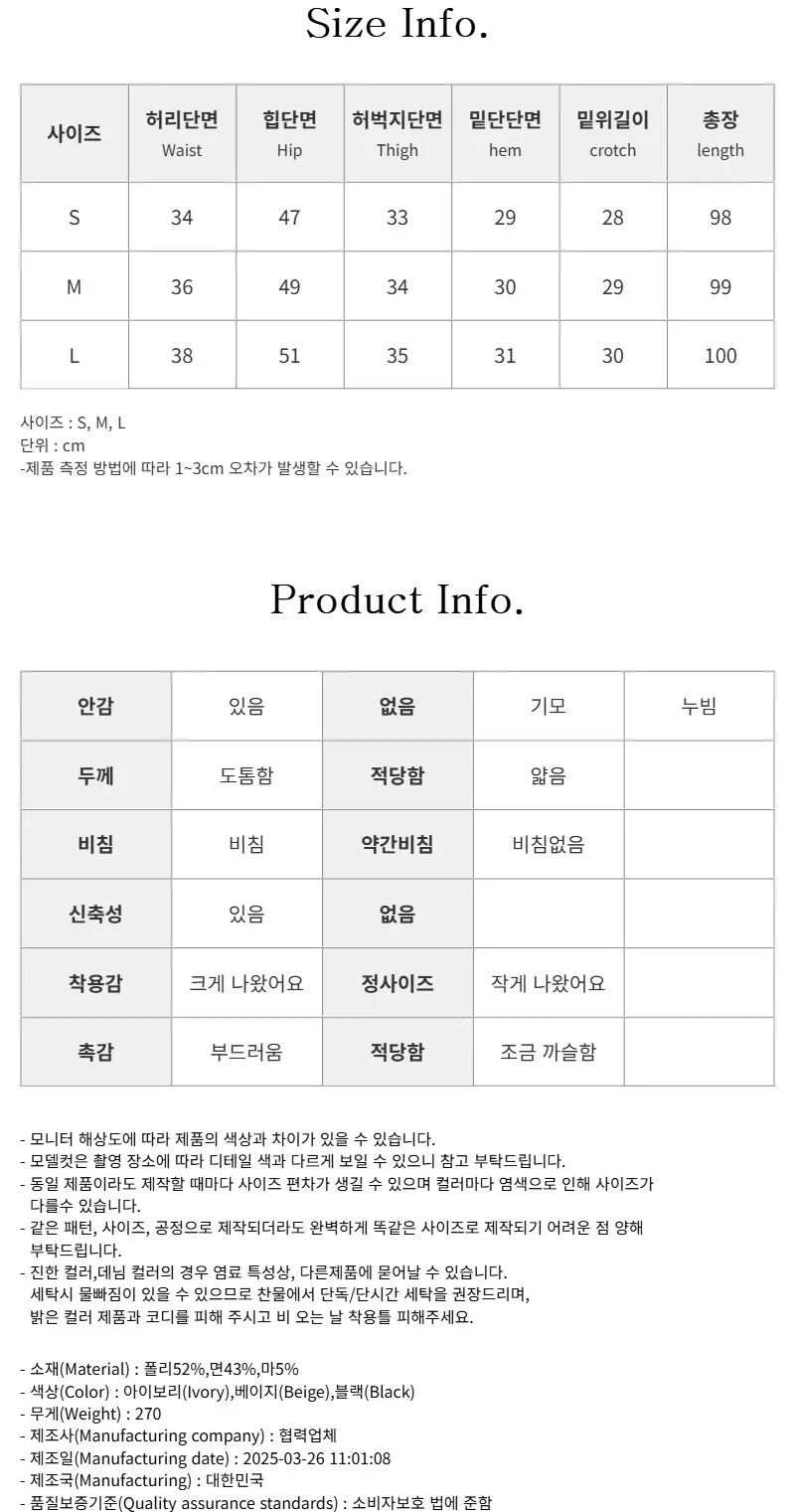 Size Info.

| 사이즈 | 허리단면 Waist | 힙단면 Hip | 허벅지단면 Thigh | 밑단단면 hem | 밑위길이 crotch | 총장 length |
|---|---|---|---|---|---|---|
| S | 34 | 47 | 33 | 29 | 28 | 98 |
| M | 36 | 49 | 34 | 30 | 29 | 99 |
| L | 38 | 51 | 35 | 31 | 30 | 100 |

사이즈 : S, M, L
단위 : cm
-제품 측정 방법에 따라 1~3cm 오차가 발생할 수 있습니다.

Product Info.

| 안감 | 있음 | 없음 | 기모 | 누빔 |
|---|---|---|---|---|
| 두께 | 도톰함 | 적당함 | 얇음 | |
| 비침 | 비침 | 약간비침 | 비침없음 | |
| 신축성 | 있음 | 없음 | | |
| 착용감 | 크게 나왔어요 | 정사이즈 | 작게 나왔어요 | |
| 촉감 | 부드러움 | 적당함 | 조금 까슬함 | |

- 모니터 해상도에 따라 제품의 색상과 차이가 있을 수 있습니다.
- 모델컷은 촬영 장소에 따라 디테일 색과 다르게 보일 수 있으니 참고 부탁드립니다.
- 동일 제품이라도 제작할 때마다 사이즈 편차가 생길 수 있으며 컬러마다 염색으로 인해 사이즈가 다를수 있습니다.
- 같은 패턴, 사이즈, 공정으로 제작되더라도 완벽하게 똑같은 사이즈로 제작되기 어려운 점 양해 부탁드립니다.
- 진한 컬러,데님 컬러의 경우 염료 특성상, 다른제품에 묻어날 수 있습니다.
세탁시 물빠짐이 있을 수 있으므로 찬물에서 단독/단시간 세탁을 권장드리며,
밝은 컬러 제품과 코디를 피해 주시고 비 오는 날 착용틀 피해주세요.

- 소재(Material) : 폴리52%,면43%,마5%
- 색상(Color) : 아이보리(Ivory),베이지(Beige),블랙(Black)
- 무게(Weight) : 270
- 제조사(Manufacturing company) : 협력업체
- 제조일(Manufacturing date) : 2025-03-26 11:01:08
- 제조국(Manufacturing) : 대한민국
- 품질보증기준(Quality assurance standards) : 소비자보호 법에 준함